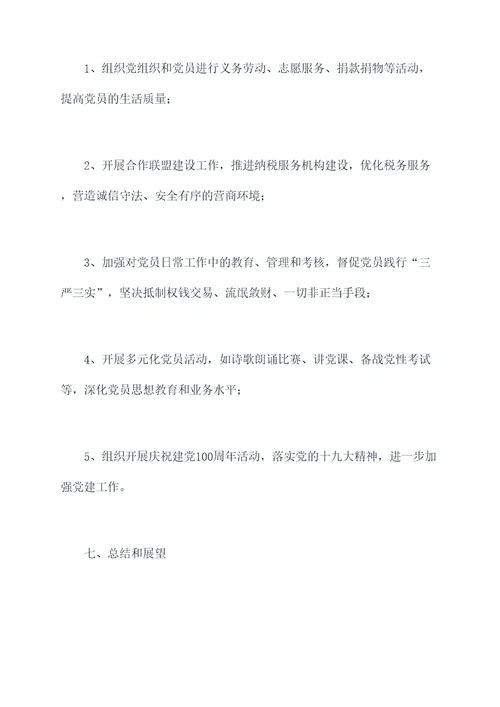 1、组织党组织和党员进行义务劳动、志愿服务、捐款捐物等活动，提高党员的生活质量；

2、开展合作联盟建设工作，推进纳税服务机构建设，优化税务服务，营造诚信守法、安全有序的营商环境；

3、加强对党员日常工作中的教育、管理和考核，督促党员践行“三严三实”，坚决抵制权钱交易、流氓敛财、一切非正当手段；

4、开展多元化党员活动，如诗歌朗诵比赛、讲党课、备战党性考试等，深化党员思想教育和业务水平；

5、组织开展庆祝建党100周年活动，落实党的十九大精神，进一步加强党建工作。

七、总结和展望